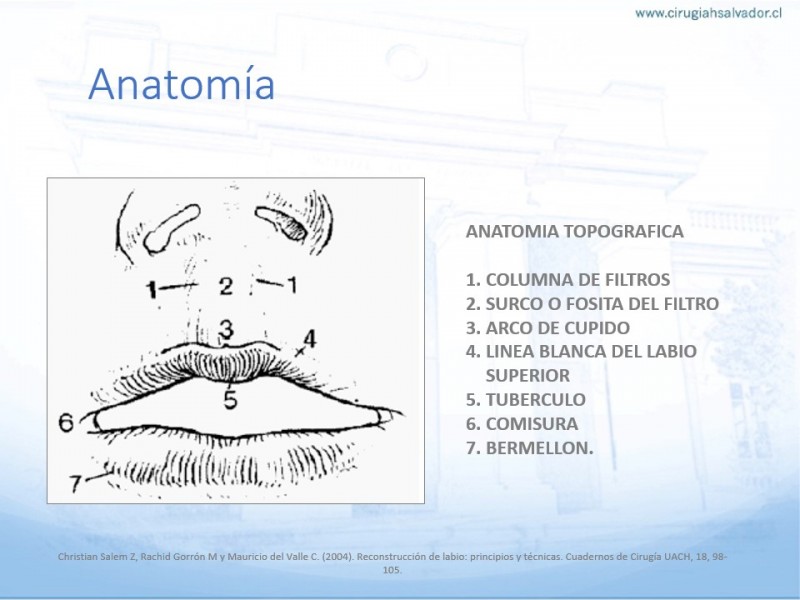 www.cirugiahsalvador.cl

Anatomía

1 2 1
3 4
5
6
7

ANATOMIA TOPOGRAFICA

1. COLUMNA DE FILTROS
2. SURCO O FOSITA DEL FILTRO
3. ARCO DE CUPIDO
4. LINEA BLANCA DEL LABIO SUPERIOR
5. TUBERCULO
6. COMISURA
7. BERMELLON.

Christian Salem Z, Rachid Gorrón M y Mauricio del Valle C. (2004). Reconstrucción de labio: principios y técnicas. Cuadernos de Cirugía UACH, 18, 98-105.